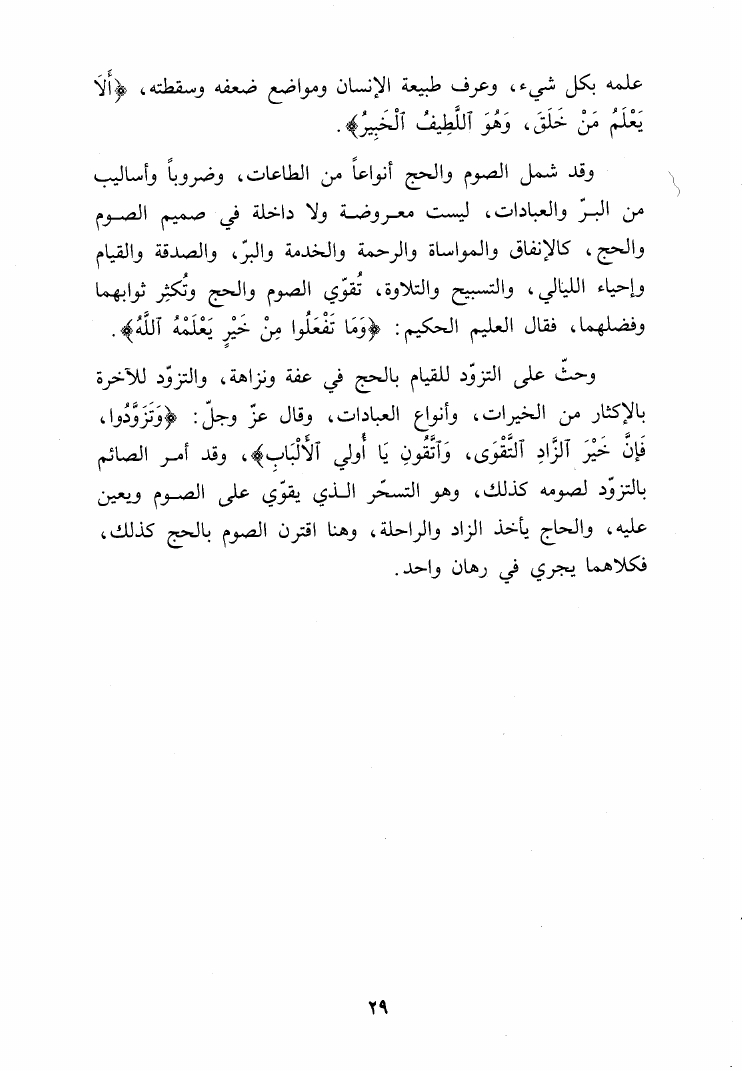 علمه بكل شيء، وعرف طبيعة الإنسان ومواضع ضعفه وسقطته، ﴿أَلَا يَعْلَمُ مَنْ خَلَقَ، وَهُوَ ٱللَّطِيفُ ٱلْخَبِيرُ﴾.

وقد شمل الصوم والحج أنواعاً من الطاعات، وضروباً وأساليب من البرّ والعبادات، ليست معروضة ولا داخلة في صميم الصوم والحج، كالإنفاق والمواساة والرحمة والخدمة والبرّ، والصدقة والقيام وإحياء الليالي، والتسبيح والتلاوة، تُقوّي الصوم والحج وتُكثِر ثوابهما وفضلهما، فقال العليم الحكيم: ﴿وَمَا تَفْعَلُوا مِنْ خَيْرٍ يَعْلَمْهُ ٱللَّهُ﴾.

وحثّ على التزوّد للقيام بالحج في عفة ونزاهة، والتزوّد للآخرة بالإكثار من الخيرات، وأنواع العبادات، وقال عزّ وجلّ: ﴿وَتَزَوَّدُوا، فَإِنَّ خَيْرَ ٱلزَّادِ ٱلتَّقْوَى، وَٱتَّقُونِ يَا أُولِي ٱلْأَلْبَابِ﴾، وقد أمر الصائم بالتزوّد لصومه كذلك، وهو التسحّر الذي يقوّي على الصوم ويعين عليه، والحاج يأخذ الزاد والراحلة، وهنا اقترن الصوم بالحج كذلك، فكلاهما يجري في رهان واحد.

٢٩